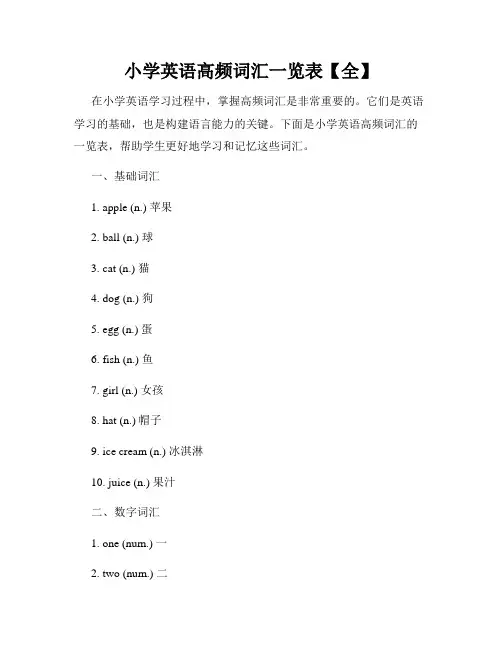 小学英语高频词汇一览表【全】

在小学英语学习过程中，掌握高频词汇是非常重要的。它们是英语学习的基础，也是构建语言能力的关键。下面是小学英语高频词汇的一览表，帮助学生更好地学习和记忆这些词汇。

一、基础词汇

1. apple (n.) 苹果

2. ball (n.) 球

3. cat (n.) 猫

4. dog (n.) 狗

5. egg (n.) 蛋

6. fish (n.) 鱼

7. girl (n.) 女孩

8. hat (n.) 帽子

9. ice cream (n.) 冰淇淋

10. juice (n.) 果汁

二、数字词汇

1. one (num.) 一

2. two (num.) 二